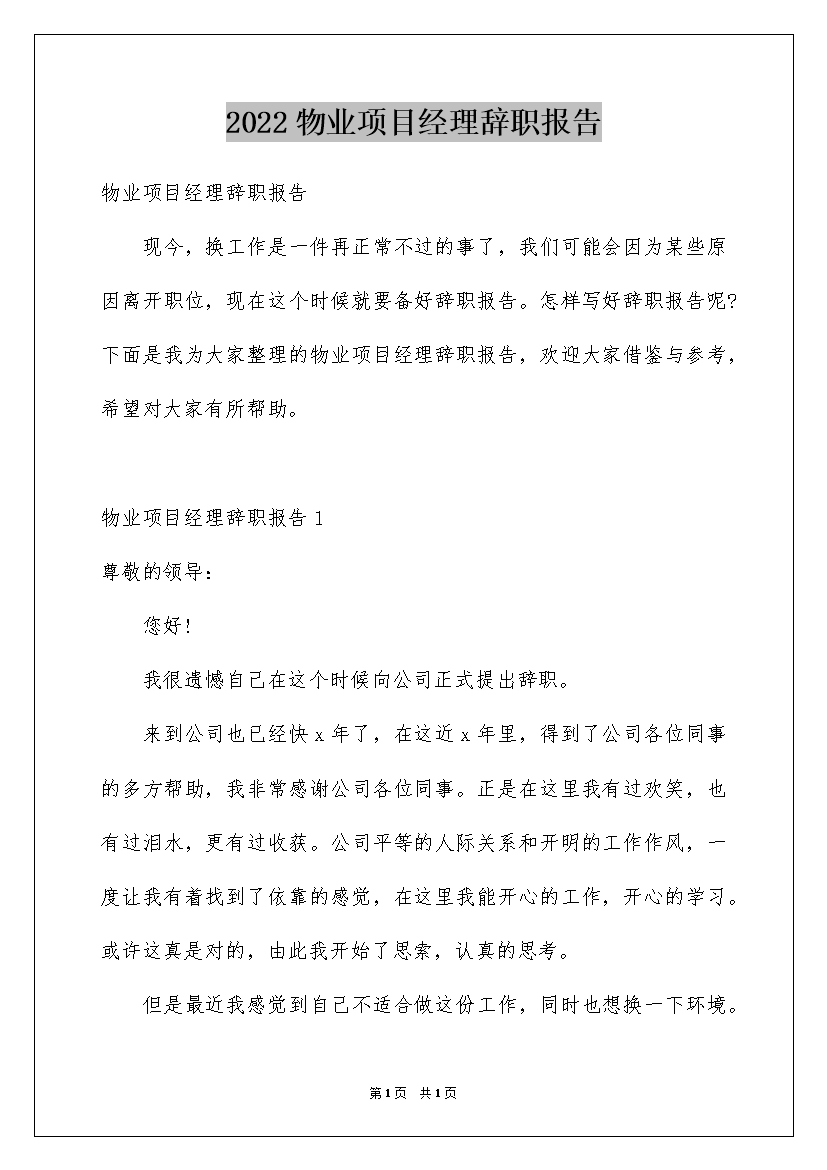 2022 物业项目经理辞职报告

物业项目经理辞职报告

现今，换工作是一件再正常不过的事了，我们可能会因为某些原因离开职位，现在这个时候就要备好辞职报告。怎样写好辞职报告呢?下面是我为大家整理的物业项目经理辞职报告，欢迎大家借鉴与参考，希望对大家有所帮助。

物业项目经理辞职报告 1

尊敬的领导:

您好!

我很遗憾自己在这个时候向公司正式提出辞职。

来到公司也已经快 x 年了，在这近 x 年里，得到了公司各位同事的多方帮助，我非常感谢公司各位同事。正是在这里我有过欢笑，也有过泪水，更有过收获。公司平等的人际关系和开明的工作作风，一度让我有着找到了依靠的感觉，在这里我能开心的工作，开心的学习。或许这真是对的，由此我开始了思索，认真的思考。

但是最近我感觉到自己不适合做这份工作，同时也想换一下环境。

第 1 页 共 1 页